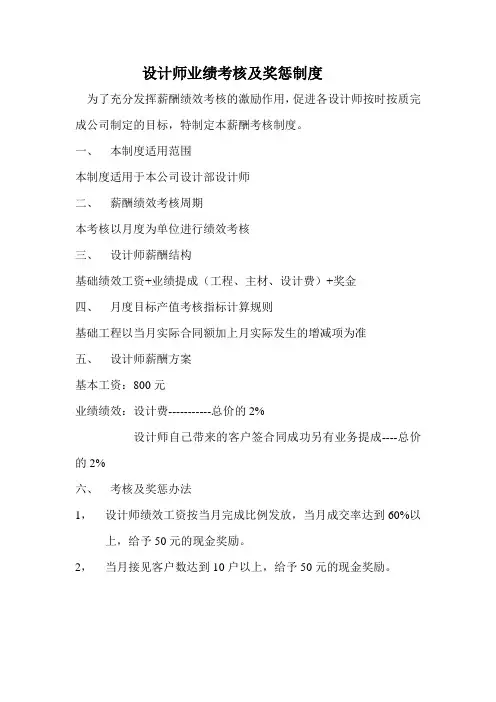 设计师业绩考核及奖惩制度

为了充分发挥薪酬绩效考核的激励作用，促进各设计师按时按质完成公司制定的目标，特制定本薪酬考核制度。

一、 本制度适用范围

本制度适用于本公司设计部设计师

二、 薪酬绩效考核周期

本考核以月度为单位进行绩效考核

三、 设计师薪酬结构

基础绩效工资+业绩提成（工程、主材、设计费）+奖金

四、 月度目标产值考核指标计算规则

基础工程以当月实际合同额加上月实际发生的增减项为准

五、 设计师薪酬方案

基本工资：800 元

业绩绩效：设计费-----------总价的 2%

设计师自己带来的客户签合同成功另有业务提成----总价的 2%

六、 考核及奖惩办法

1， 设计师绩效工资按当月完成比例发放，当月成交率达到 60%以上，给予 50 元的现金奖励。

2， 当月接见客户数达到 10 户以上，给予 50 元的现金奖励。